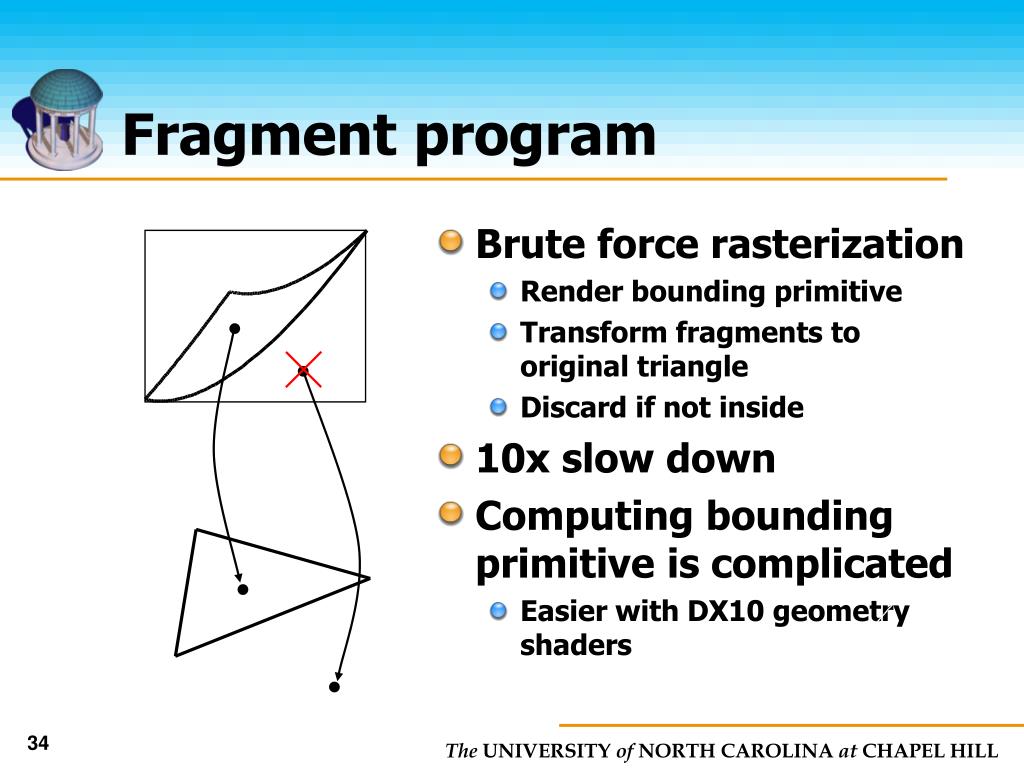 Fragment program

Brute force rasterization
Render bounding primitive
Transform fragments to original triangle
Discard if not inside

10x slow down

Computing bounding primitive is complicated
Easier with DX10 geometry shaders

34

The UNIVERSITY of NORTH CAROLINA at CHAPEL HILL